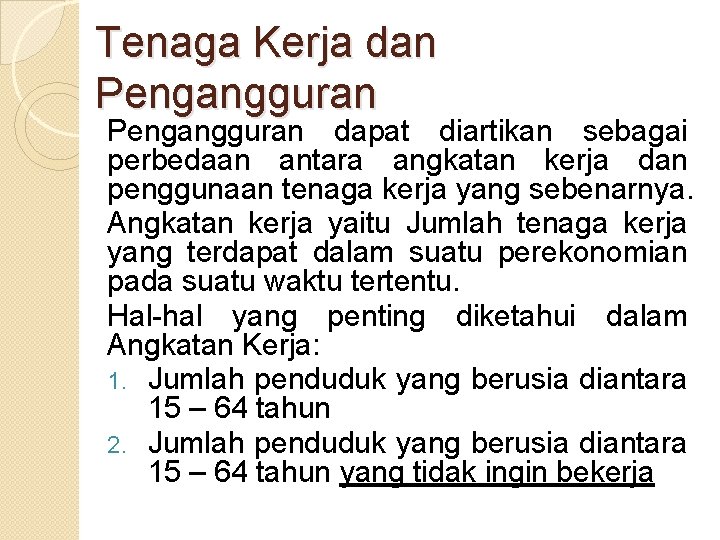 Tenaga Kerja dan Pengangguran

Pengangguran dapat diartikan sebagai perbedaan antara angkatan kerja dan penggunaan tenaga kerja yang sebenarnya.

Angkatan kerja yaitu Jumlah tenaga kerja yang terdapat dalam suatu perekonomian pada suatu waktu tertentu.

Hal-hal yang penting diketahui dalam Angkatan Kerja:

1. Jumlah penduduk yang berusia diantara 15 – 64 tahun
2. Jumlah penduduk yang berusia diantara 15 – 64 tahun yang tidak ingin bekerja